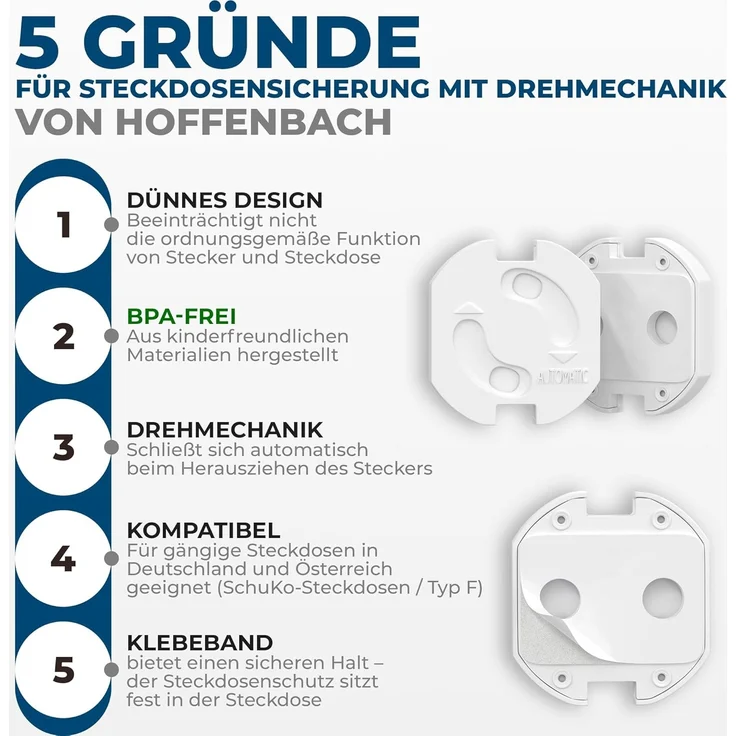 5 GRÜNDE
FÜR STECKDOSENSICHERUNG MIT DREHMECHANIK
VON HOFFENBACH

1
DÜNNES DESIGN
Beeinträchtigt nicht die ordnungsgemäße Funktion von Stecker und Steckdose

2
BPA-FREI
Aus kinderfreundlichen Materialien hergestellt

3
DREHMECHANIK
Schließt sich automatisch beim Herausziehen des Steckers

4
KOMPATIBEL
Für gängige Steckdosen in Deutschland und Österreich geeignet (SchuKo-Steckdosen / Typ F)

5
KLEBEBAND
bietet einen sicheren Halt – der Steckdosenschutz sitzt fest in der Steckdose

AUTOMATIC